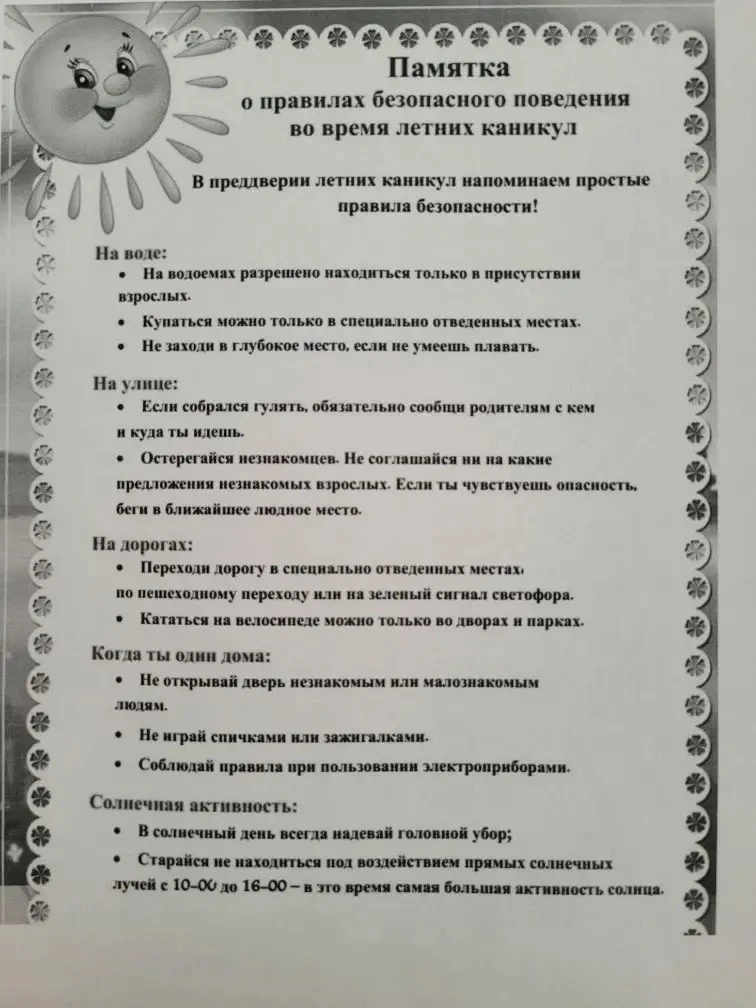 Памятка
о правилах безопасного поведения
во время летних каникул

В преддверии летних каникул напоминаем простые правила безопасности!

На воде:
• На водоемах разрешено находиться только в присутствии взрослых.
• Купаться можно только в специально отведенных местах.
• Не заходи в глубокое место, если не умеешь плавать.

На улице:
• Если собрался гулять, обязательно сообщи родителям с кем и куда ты идешь.
• Остерегайся незнакомцев. Не соглашайся ни на какие предложения незнакомых взрослых. Если ты чувствуешь опасность, беги в ближайшее людное место.

На дорогах:
• Переходи дорогу в специально отведенных местах, по пешеходному переходу или на зеленый сигнал светофора.
• Кататься на велосипеде можно только во дворах и парках.

Когда ты один дома:
• Не открывай дверь незнакомым или малознакомым людям.
• Не играй спичками или зажигалками.
• Соблюдай правила при пользовании электроприборами.

Солнечная активность:
• В солнечный день всегда надевай головной убор;
• Старайся не находиться под воздействием прямых солнечных лучей с 10-00 до 16-00 – в это время самая большая активность солнца.